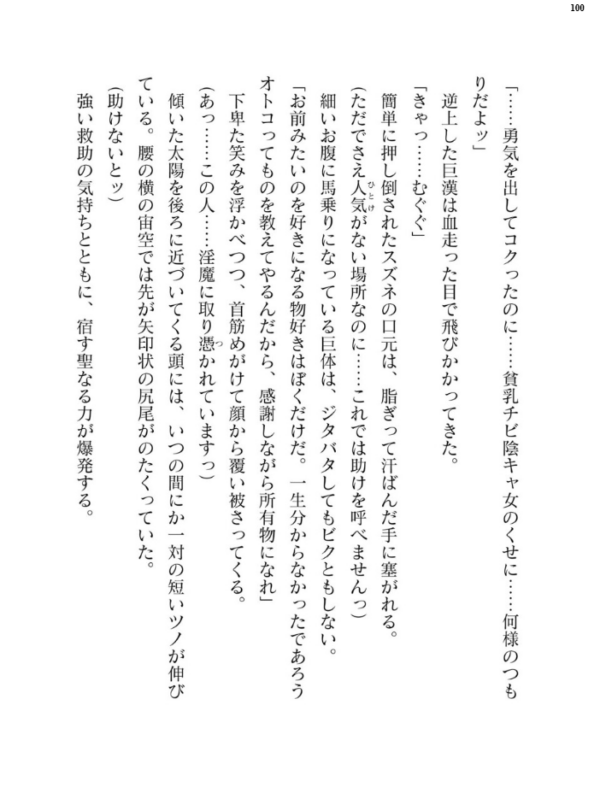 100

「……勇気を出してコクったのに……貧乳チビ陰キャ女のくせに……何様のつもりだよッ」

逆上した巨漢は血走った目で飛びかかってきた。

「きゃっ……むぐぐ」

簡単に押し倒されたスズネの口元は、脂ぎって汗ばんだ手に塞がれる。

（ただでさえ人気がない場所なのに……これでは助けを呼べませんっ）

細いお腹に馬乗りになっている巨体は、ジタバタしてもビクともしない。

「お前みたいのを好きになる物好きはぼくだけだ。一生分からなかったであろうオトコってものを教えてやるんだから、感謝しながら所有物になれ」

下卑た笑みを浮かべつつ、首筋めがけて顔から覆い被さってくる。

（あっ……この人……淫魔に取り憑かれていますっ）

傾いた太陽を後ろに近づいてくる頭には、いつの間にか一対の短いツノが伸びている。腰の横の宙空では先が矢印状の尻尾がのたくっていた。

（助けないとッ）

強い救助の気持ちとともに、宿す聖なる力が爆発する。